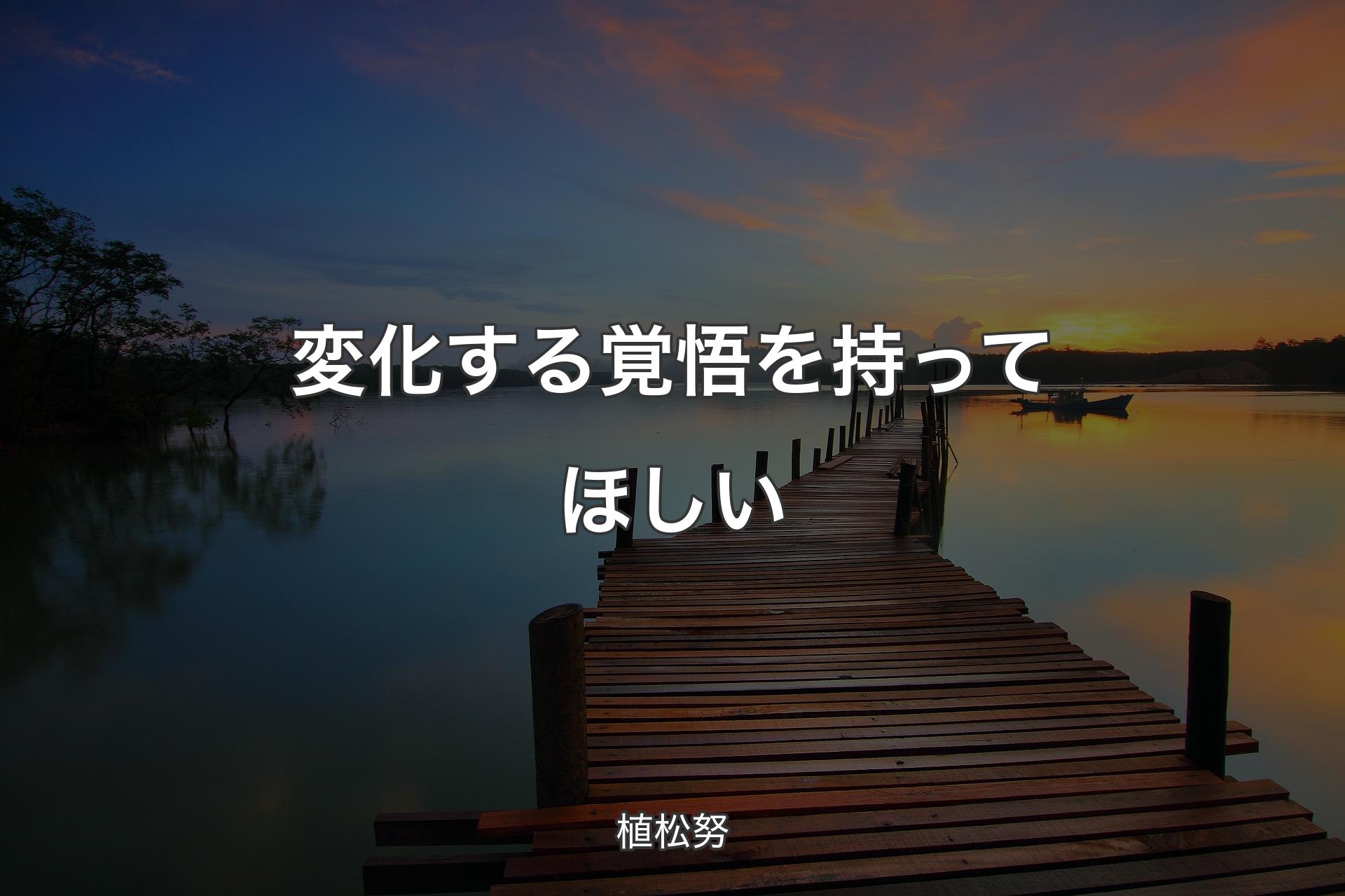 変化する覚悟を持ってほしい

植松努